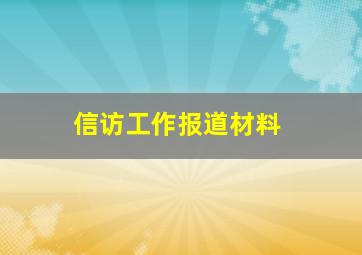 信访工作报道材料